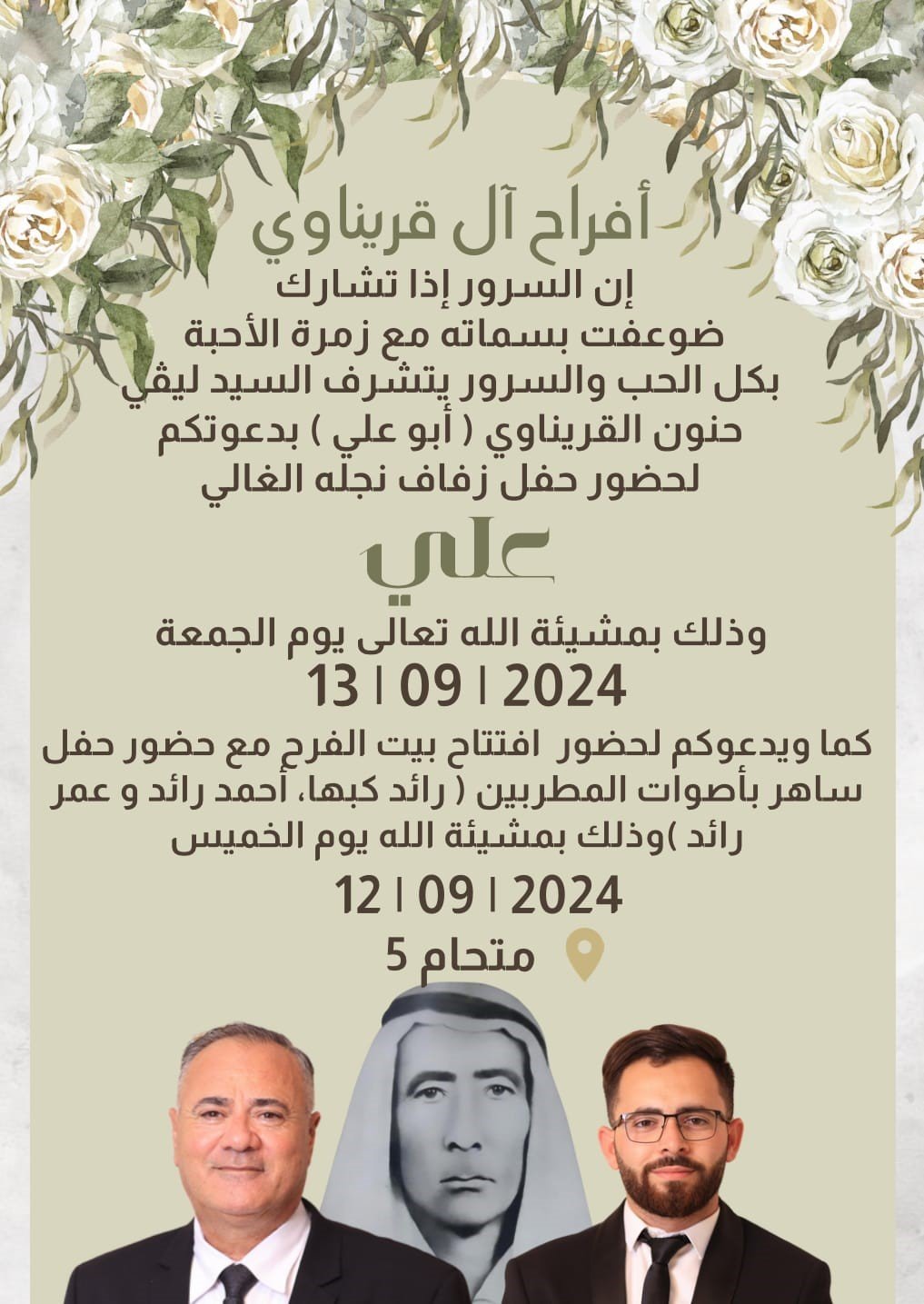 أفراح آل قريناوي

إن السرور إذا تشارك
ضوعفت بسماته مع زمرة الأحبة
بكل الحب والسرور يتشرف السيد ليقي
حنون القريناوي ( أبو علي ) بدعوتكم
لحضور حفل زفاف نجله الغالي

علي

وذلك بمشيئة الله تعالى يوم الجمعة
13 | 09 | 2024

كما ويدعوكم لحضور افتتاح بيت الفرح مع حضور حفل ساهر بأصوات المطربين ( رائد كبها، أحمد رائد و عمر رائد )وذلك بمشيئة الله يوم الخميس
12 | 09 | 2024

متحام 5